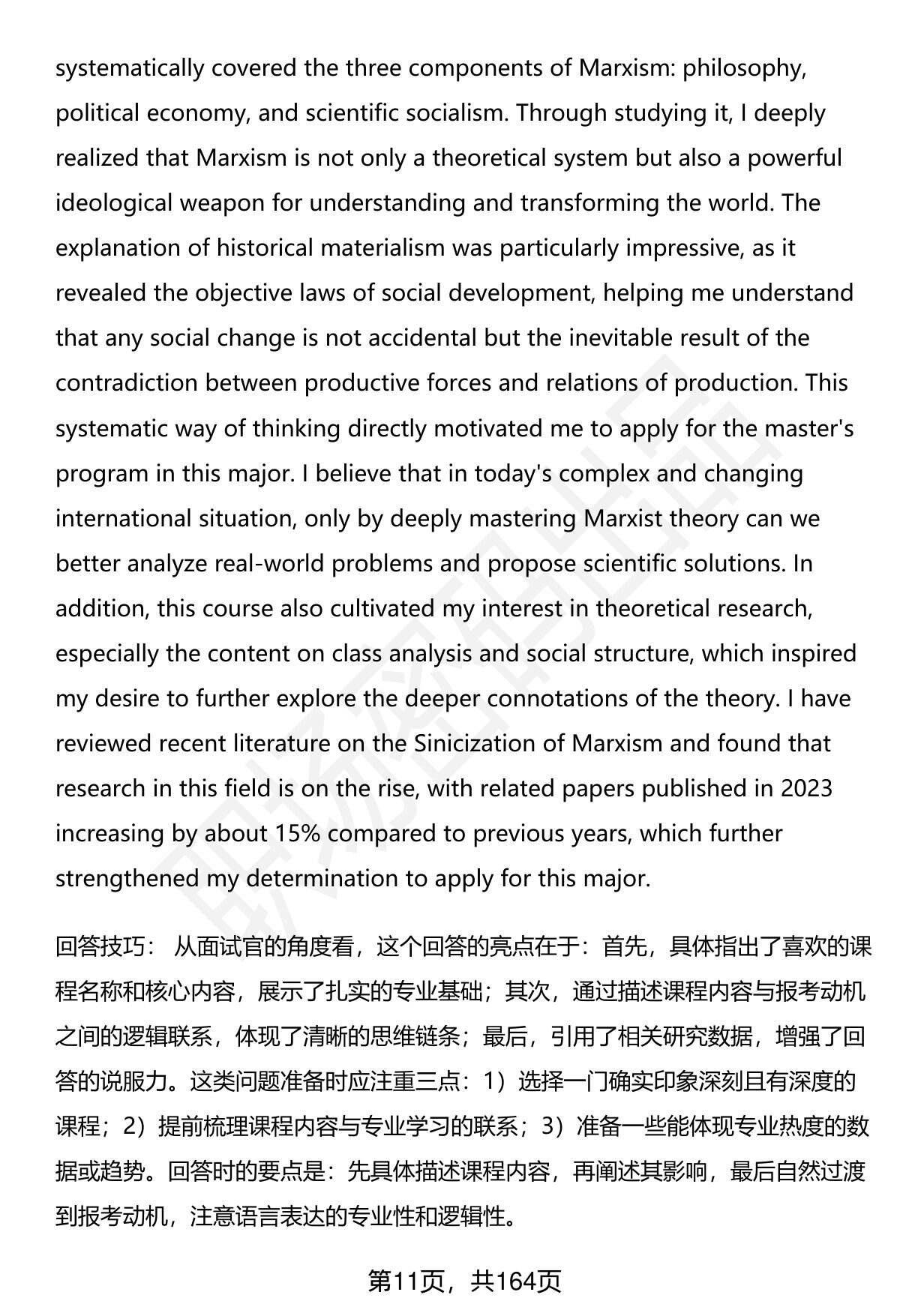 systematically covered the three components of Marxism: philosophy, political economy, and scientific socialism. Through studying it, I deeply realized that Marxism is not only a theoretical system but also a powerful ideological weapon for understanding and transforming the world. The explanation of historical materialism was particularly impressive, as it revealed the objective laws of social development, helping me understand that any social change is not accidental but the inevitable result of the contradiction between productive forces and relations of production. This systematic way of thinking directly motivated me to apply for the master's program in this major. I believe that in today's complex and changing international situation, only by deeply mastering Marxist theory can we better analyze real-world problems and propose scientific solutions. In addition, this course also cultivated my interest in theoretical research, especially the content on class analysis and social structure, which inspired my desire to further explore the deeper connotations of the theory. I have reviewed recent literature on the Sinicization of Marxism and found that research in this field is on the rise, with related papers published in 2023 increasing by about 15% compared to previous years, which further strengthened my determination to apply for this major.

回答技巧： 从面试官的角度看，这个回答的亮点在于：首先，具体指出了喜欢的课程名称和核心内容，展示了扎实的专业基础；其次，通过描述课程内容与报考动机之间的逻辑联系，体现了清晰的思维链条；最后，引用了相关研究数据，增强了回答的说服力。这类问题准备时应注重三点：1）选择一门确实印象深刻且有深度的课程；2）提前梳理课程内容与专业学习的联系；3）准备一些能体现专业热度的数据或趋势。回答时的要点是：先具体描述课程内容，再阐述其影响，最后自然过渡到报考动机，注意语言表达的专业性和逻辑性。

第11页，共164页